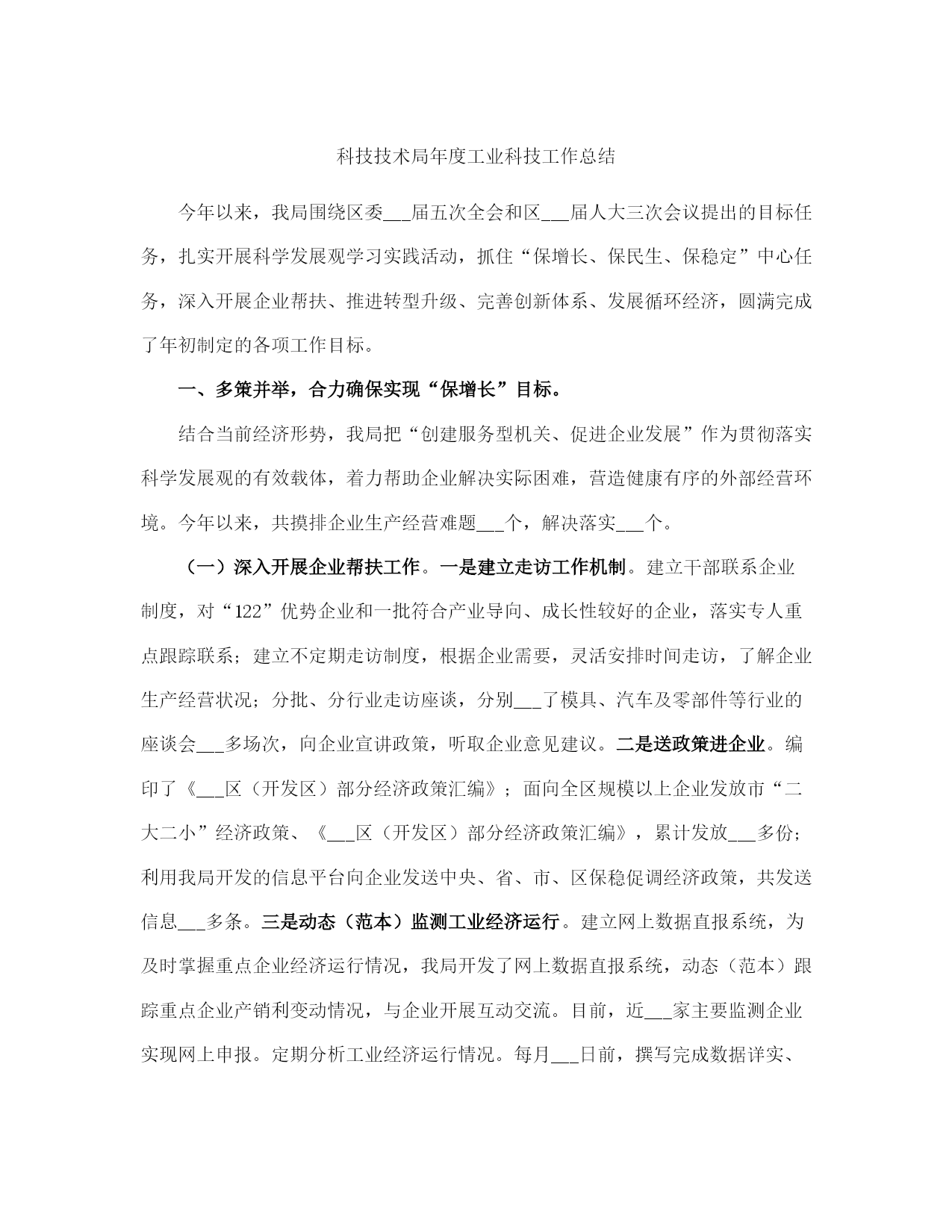 科技技术局年度工业科技工作总结

今年以来，我局围绕区委___届五次全会和区___届人大三次会议提出的目标任务，扎实开展科学发展观学习实践活动，抓住“保增长、保民生、保稳定”中心任务，深入开展企业帮扶、推进转型升级、完善创新体系、发展循环经济，圆满完成了年初制定的各项工作目标。

一、多策并举，合力确保实现“保增长”目标。

结合当前经济形势，我局把“创建服务型机关、促进企业发展”作为贯彻落实科学发展观的有效载体，着力帮助企业解决实际困难，营造健康有序的外部经营环境。今年以来，共摸排企业生产经营难题___个，解决落实___个。

（一）深入开展企业帮扶工作。一是建立走访工作机制。建立干部联系企业制度，对“122”优势企业和一批符合产业导向、成长性较好的企业，落实专人重点跟踪联系；建立不定期走访制度，根据企业需要，灵活安排时间走访，了解企业生产经营状况；分批、分行业走访座谈，分别___了模具、汽车及零部件等行业的座谈会___多场次，向企业宣讲政策，听取企业意见建议。二是送政策进企业。编印了《___区（开发区）部分经济政策汇编》；面向全区规模以上企业发放市“二大二小”经济政策、《___区（开发区）部分经济政策汇编》，累计发放___多份；利用我局开发的信息平台向企业发送中央、省、市、区保稳促调经济政策，共发送信息___多条。三是动态（范本）监测工业经济运行。建立网上数据直报系统，为及时掌握重点企业经济运行情况，我局开发了网上数据直报系统，动态（范本）跟踪重点企业产销利变动情况，与企业开展互动交流。目前，近___家主要监测企业实现网上申报。定期分析工业经济运行情况。每月___日前，撰写完成数据详实、